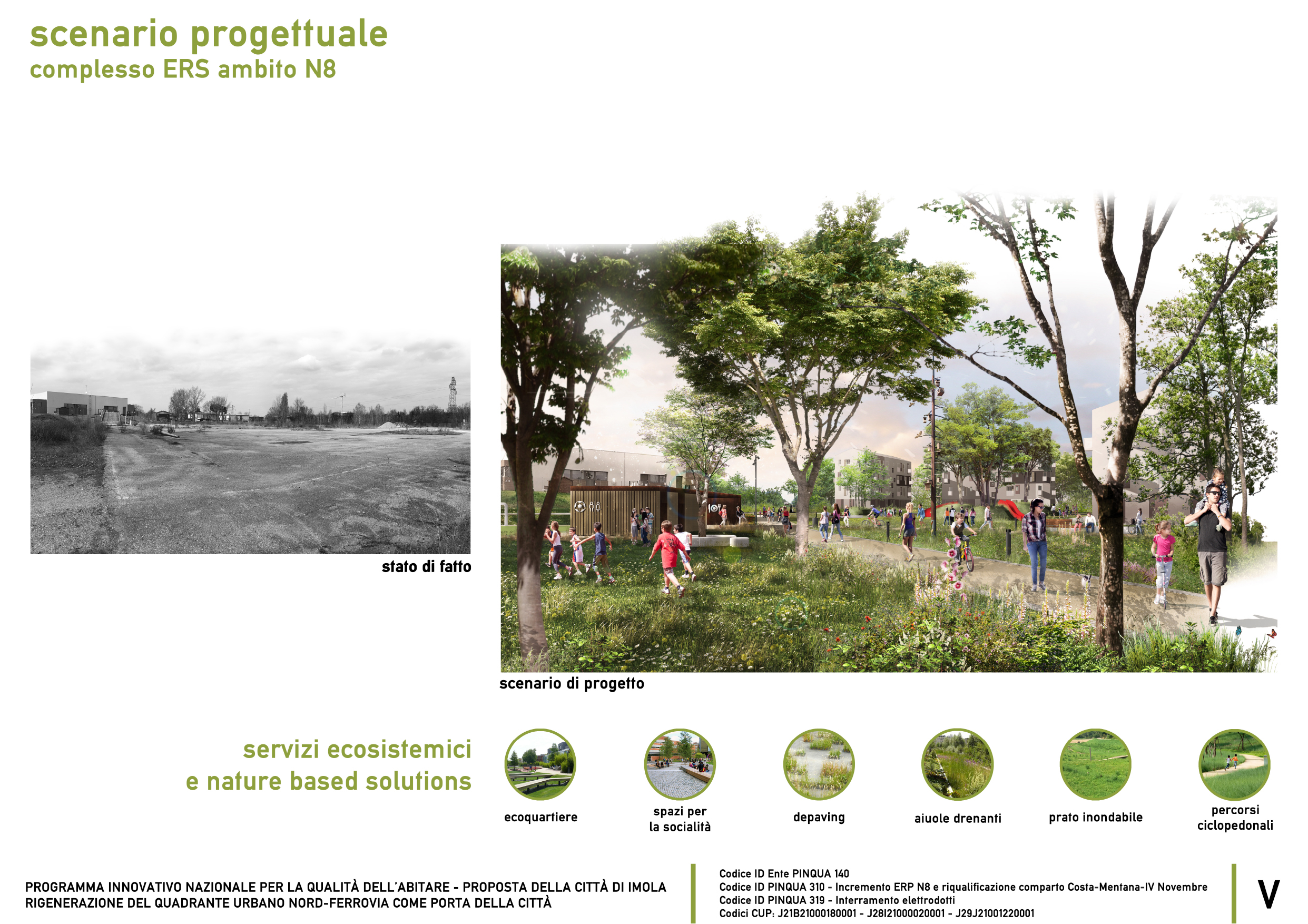 scenario progettuale
complesso ERS ambito N8

stato di fatto

scenario di progetto

servizi ecosistemici
e nature based solutions

ecoquartiere

spazi per
la socialità

depaving

aiuole drenanti

prato inondabile

percorsi
ciclopedonali

PROGRAMMA INNOVATIVO NAZIONALE PER LA QUALITÀ DELL'ABITARE - PROPOSTA DELLA CITTÀ DI IMOLA
RIGENERAZIONE DEL QUADRANTE URBANO NORD-FERROVIA COME PORTA DELLA CITTÀ

Codice ID Ente PINQUA 140
Codice ID PINQUA 310 - Incremento ERP N8 e riqualificazione comparto Costa-Mentana-IV Novembre
Codice ID PINQUA 319 - Interramento elettrodotti
Codici CUP: J21B21000180001 - J28I21000020001 - J29J21001220001

V